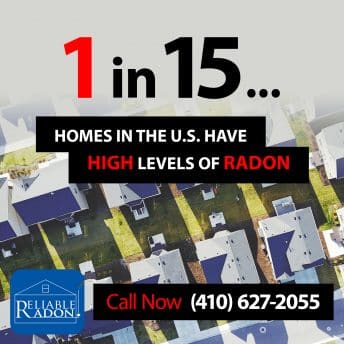 1 in 15...

HOMES IN THE U.S. HAVE HIGH LEVELS OF RADON

RELIABLE RADON.

Call Now (410) 627-2055